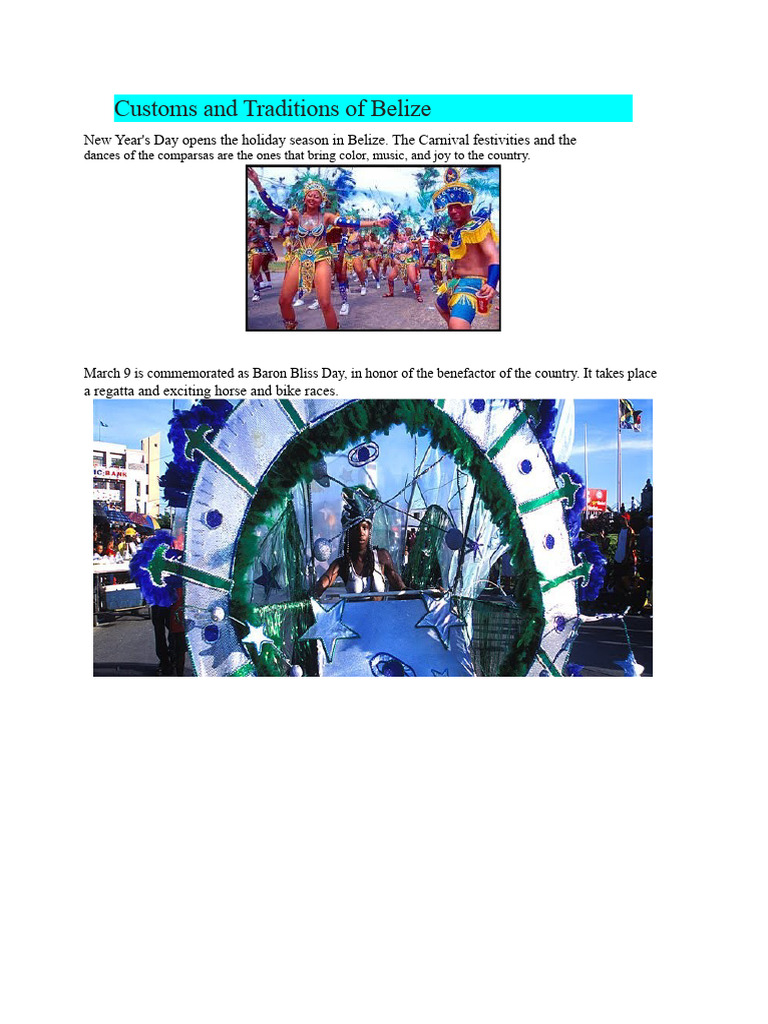 Customs and Traditions of Belize

New Year's Day opens the holiday season in Belize. The Carnival festivities and the dances of the comparsas are the ones that bring color, music, and joy to the country.

March 9 is commemorated as Baron Bliss Day, in honor of the benefactor of the country. It takes place a regatta and exciting horse and bike races.

IC BANK